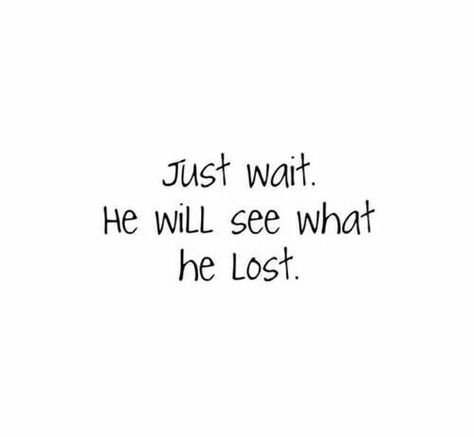 Just wait.
He will see what he lost.